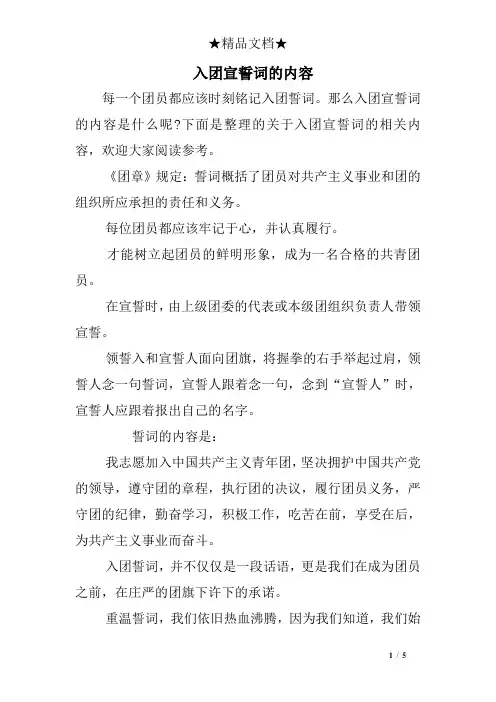 ★精品文档★

入团宣誓词的内容

每一个团员都应该时刻铭记入团誓词。那么入团宣誓词的内容是什么呢?下面是整理的关于入团宣誓词的相关内容，欢迎大家阅读参考。

《团章》规定：誓词概括了团员对共产主义事业和团的组织所应承担的责任和义务。

每位团员都应该牢记于心，并认真履行。

才能树立起团员的鲜明形象，成为一名合格的共青团员。

在宣誓时，由上级团委的代表或本级团组织负责人带领宣誓。

领誓入和宣誓人面向团旗，将握拳的右手举起过肩，领誓人念一句誓词，宣誓人跟着念一句，念到“宣誓人”时，宣誓人应跟着报出自己的名字。

誓词的内容是：

我志愿加入中国共产主义青年团，坚决拥护中国共产党的领导，遵守团的章程，执行团的决议，履行团员义务，严守团的纪律，勤奋学习，积极工作，吃苦在前，享受在后，为共产主义事业而奋斗。

入团誓词，并不仅仅是一段话语，更是我们在成为团员之前，在庄严的团旗下许下的承诺。

重温誓词，我们依旧热血沸腾，因为我们知道，我们始

1 / 5